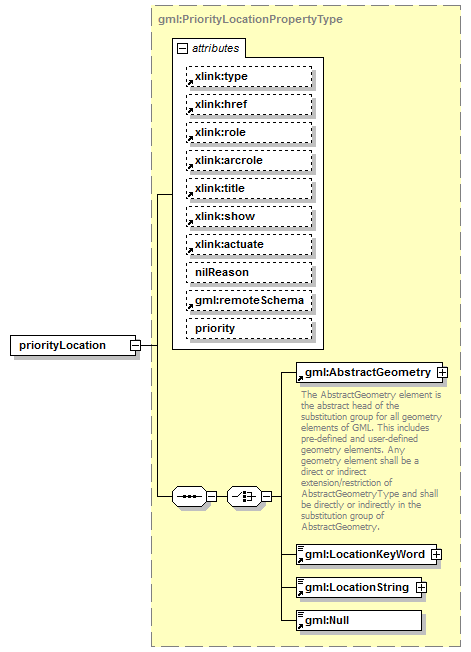 gml:PriorityLocationPropertyType

attributes

xlink:type

xlink:href

xlink:role

xlink:arcrole

xlink:title

xlink:show

xlink:actuate

nilReason

gml:remoteSchema

priority

priorityLocation

gml:AbstractGeometry

The AbstractGeometry element is the abstract head of the substitution group for all geometry elements of GML. This includes pre-defined and user-defined geometry elements. Any geometry element shall be a direct or indirect extension/restriction of AbstractGeometryType and shall be directly or indirectly in the substitution group of AbstractGeometry.

gml:LocationKeyWord

gml:LocationString

gml:Null